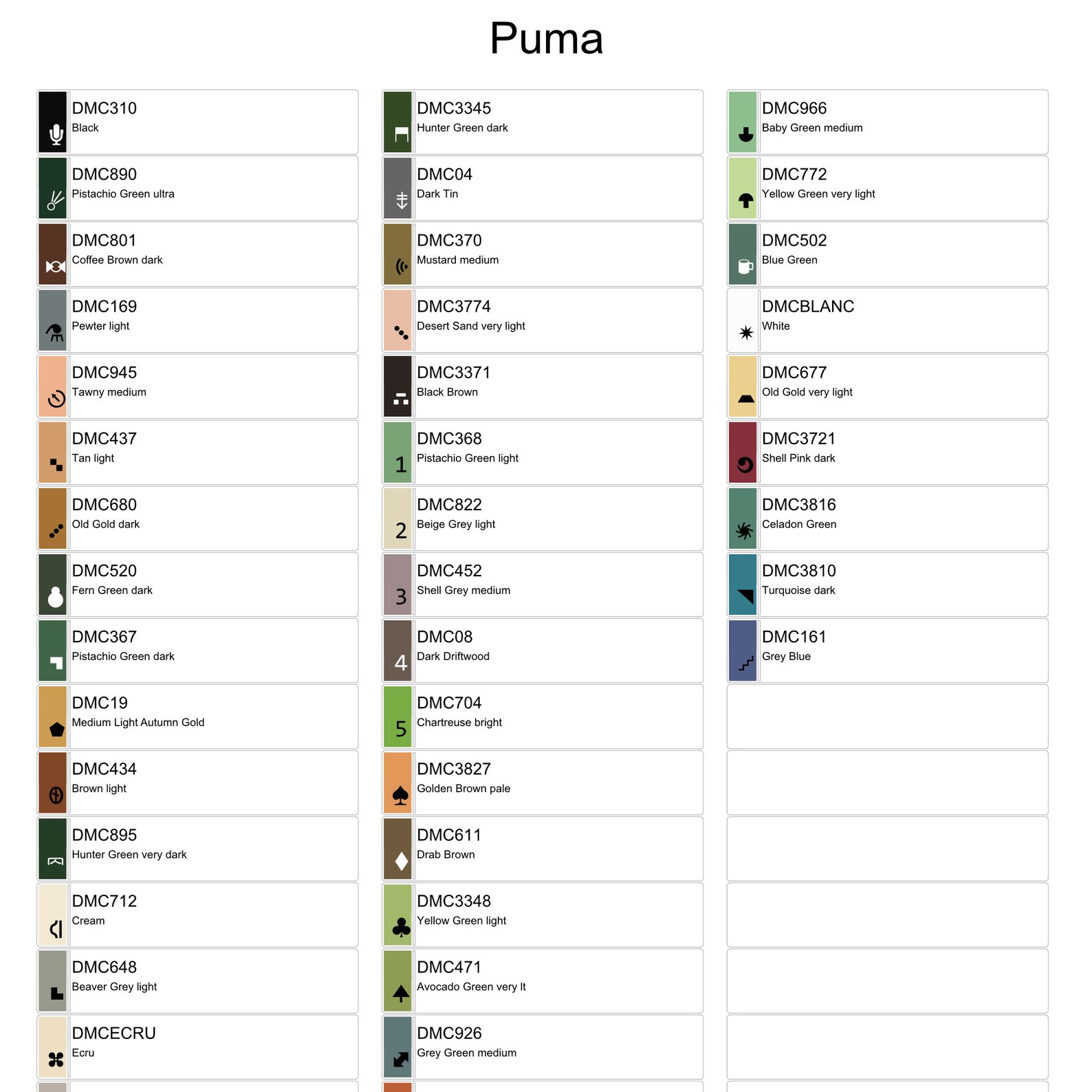 Puma

DMC310
Black

DMC890
Pistachio Green ultra

DMC801
Coffee Brown dark

DMC169
Pewter light

DMC945
Tawny medium

DMC437
Tan light

DMC680
Old Gold dark

DMC520
Fern Green dark

DMC367
Pistachio Green dark

DMC19
Medium Light Autumn Gold

DMC434
Brown light

DMC895
Hunter Green very dark

DMC712
Cream

DMC648
Beaver Grey light

DMCECRU
Ecru

DMC3345
Hunter Green dark

DMC04
Dark Tin

DMC370
Mustard medium

DMC3774
Desert Sand very light

DMC3371
Black Brown

1
DMC368
Pistachio Green light

2
DMC822
Beige Grey light

3
DMC452
Shell Grey medium

4
DMC08
Dark Driftwood

5
DMC704
Chartreuse bright

DMC3827
Golden Brown pale

DMC611
Drab Brown

DMC3348
Yellow Green light

DMC471
Avocado Green very lt

DMC926
Grey Green medium

DMC966
Baby Green medium

DMC772
Yellow Green very light

DMC502
Blue Green

DMCBLANC
White

DMC677
Old Gold very light

DMC3721
Shell Pink dark

DMC3816
Celadon Green

DMC3810
Turquoise dark

DMC161
Grey Blue